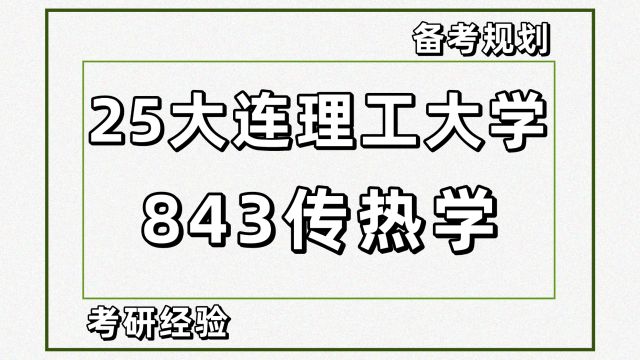 备考规划

25大连理工大学

843传热学

考研经验